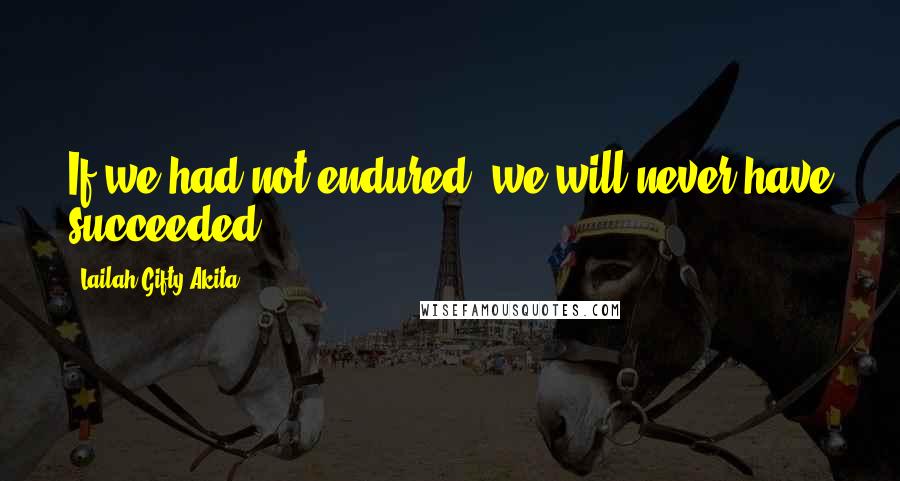 If we had not endured, we will never have succeeded.

Lailah Gifty Akita

WISEFAMOUSQUOTES.COM